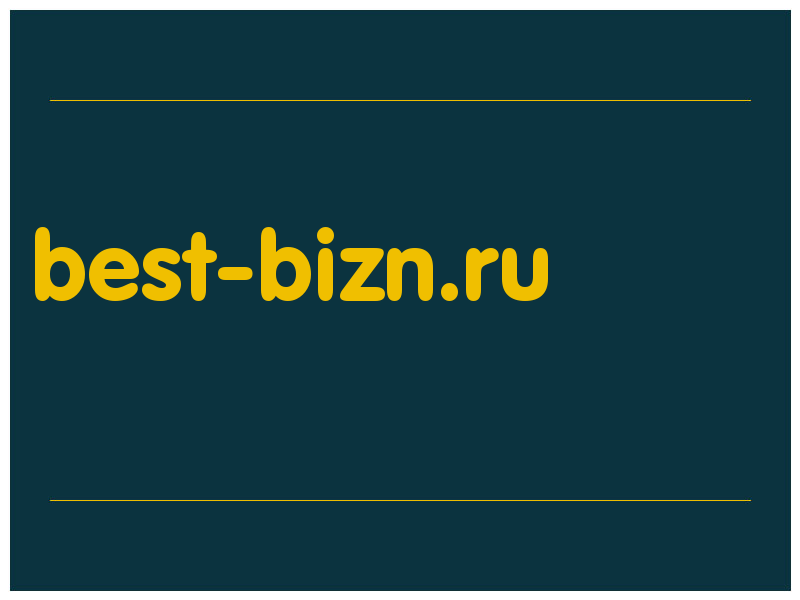 best-bizn.ru